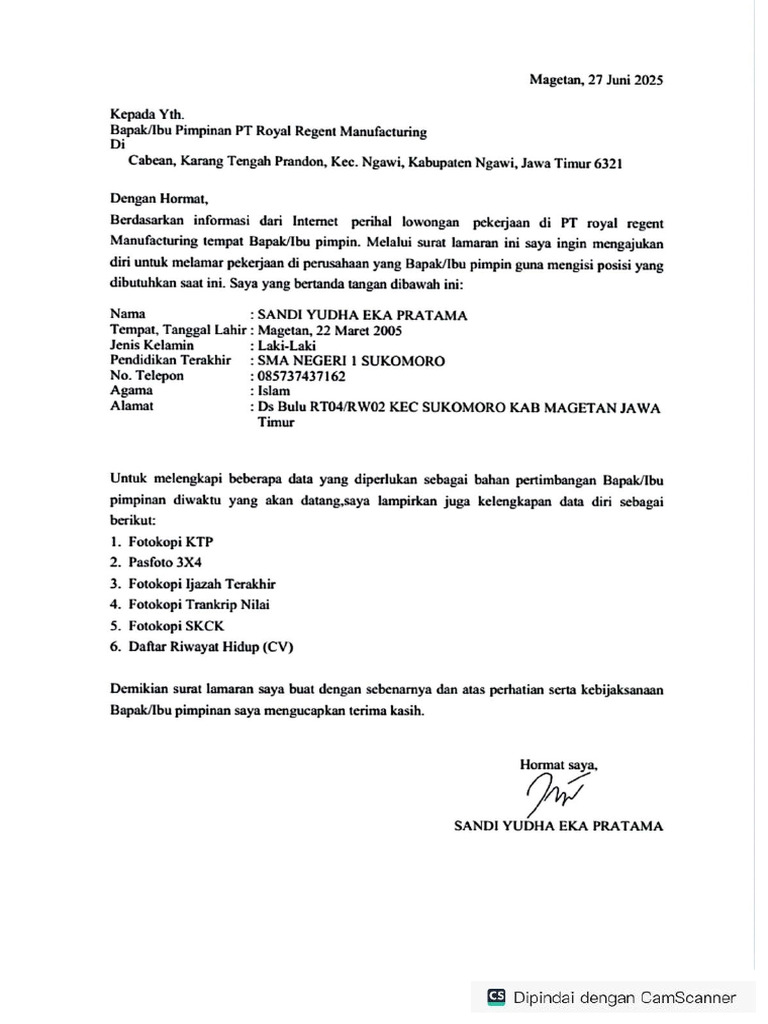 Magetan, 27 Juni 2025

Kepada Yth.
Bapak/Ibu Pimpinan PT Royal Regent Manufacturing
Di
Cabean, Karang Tengah Prandon, Kec. Ngawi, Kabupaten Ngawi, Jawa Timur 6321

Dengan Hormat,

Berdasarkan informasi dari Internet perihal lowongan pekerjaan di PT royal regent Manufacturing tempat Bapak/Ibu pimpin. Melalui surat lamaran ini saya ingin mengajukan diri untuk melamar pekerjaan di perusahaan yang Bapak/Ibu pimpin guna mengisi posisi yang dibutuhkan saat ini. Saya yang bertanda tangan dibawah ini:

Nama : SANDI YUDHA EKA PRATAMA
Tempat, Tanggal Lahir : Magetan, 22 Maret 2005
Jenis Kelamin : Laki-Laki
Pendidikan Terakhir : SMA NEGERI 1 SUKOMORO
No. Telepon : 085737437162
Agama : Islam
Alamat : Ds Bulu RT04/RW02 KEC SUKOMORO KAB MAGETAN JAWA Timur

Untuk melengkapi beberapa data yang diperlukan sebagai bahan pertimbangan Bapak/Ibu pimpinan diwaktu yang akan datang,saya lampirkan juga kelengkapan data diri sebagai berikut:

1. Fotokopi KTP
2. Pasfoto 3X4
3. Fotokopi Ijazah Terakhir
4. Fotokopi Trankrip Nilai
5. Fotokopi SKCK
6. Daftar Riwayat Hidup (CV)

Demikian surat lamaran saya buat dengan sebenarnya dan atas perhatian serta kebijaksanaan Bapak/Ibu pimpinan saya mengucapkan terima kasih.

Hormat saya,

SANDI YUDHA EKA PRATAMA

CS Dipindai dengan CamScanner